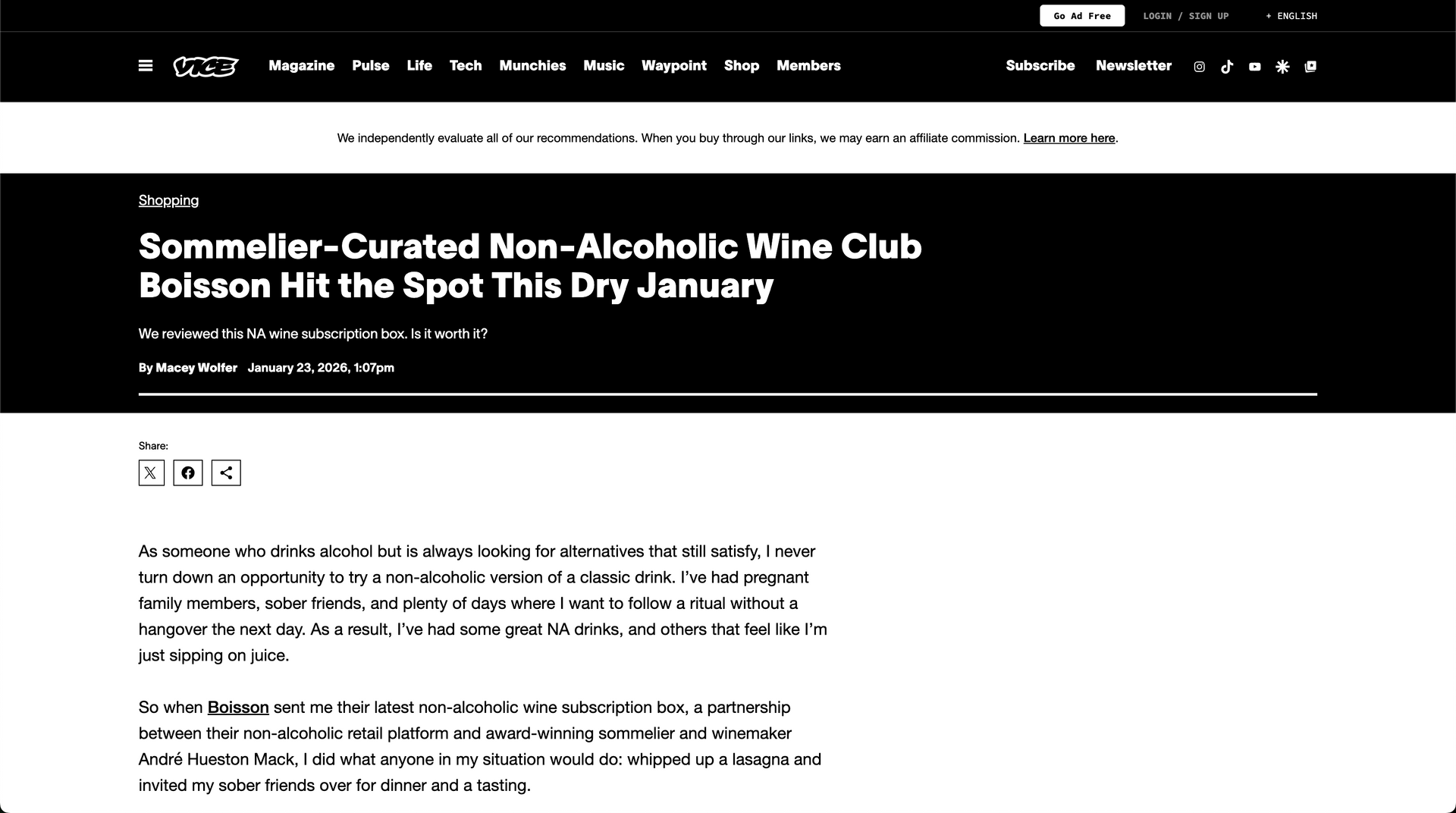 Go Ad Free LOGIN / SIGN UP + ENGLISH

VICE Magazine Pulse Life Tech Munchies Music Waypoint Shop Members Subscribe Newsletter

We independently evaluate all of our recommendations. When you buy through our links, we may earn an affiliate commission. Learn more here.

Shopping

Sommelier-Curated Non-Alcoholic Wine Club Boisson Hit the Spot This Dry January

We reviewed this NA wine subscription box. Is it worth it?

By Macey Wolfer January 23, 2026, 1:07pm

Share:

As someone who drinks alcohol but is always looking for alternatives that still satisfy, I never turn down an opportunity to try a non-alcoholic version of a classic drink. I've had pregnant family members, sober friends, and plenty of days where I want to follow a ritual without a hangover the next day. As a result, I've had some great NA drinks, and others that feel like I'm just sipping on juice.

So when Boisson sent me their latest non-alcoholic wine subscription box, a partnership between their non-alcoholic retail platform and award-winning sommelier and winemaker André Hueston Mack, I did what anyone in my situation would do: whipped up a lasagna and invited my sober friends over for dinner and a tasting.